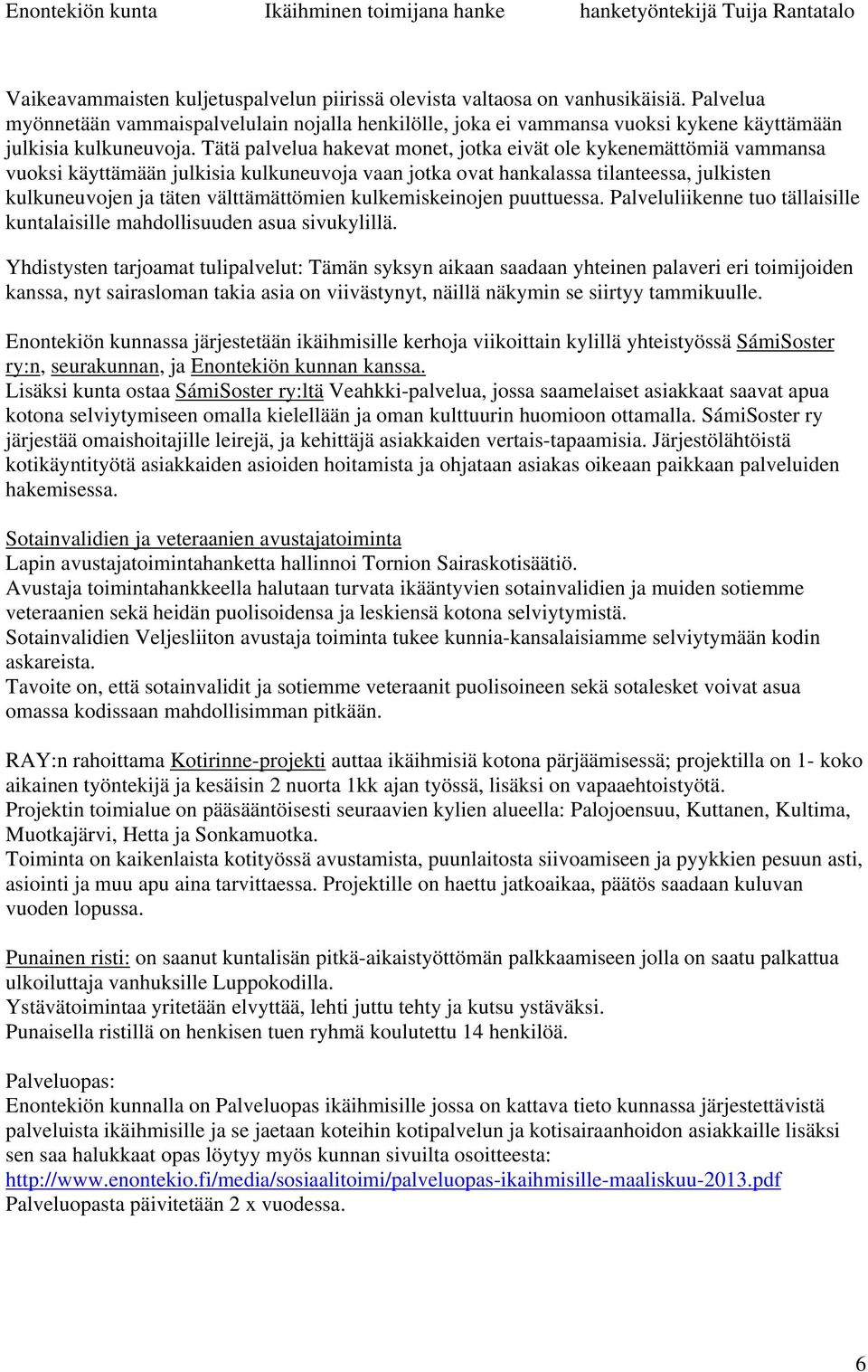 Enontekiön kunta Ikäihminen toimijana hanke hanketyöntekijä Tuija Rantatalo

Vaikeavammaisten kuljetuspalvelun piirissä olevista valtaosa on vanhusikäisiä. Palvelua myönnetään vammaispalvelulain nojalla henkilölle, joka ei vammansa vuoksi kykene käyttämään julkisia kulkuneuvoja. Tätä palvelua hakevat monet, jotka eivät ole kykenemättömiä vammansa vuoksi käyttämään julkisia kulkuneuvoja vaan jotka ovat hankalassa tilanteessa, julkisten kulkuneuvojen ja täten välttämättömien kulkemiskeinojen puuttuessa. Palveluliikenne tuo tällaisille kuntalaisille mahdollisuuden asua sivukylillä.

Yhdistysten tarjoamat tulipalvelut: Tämän syksyn aikaan saadaan yhteinen palaveri eri toimijoiden kanssa, nyt sairasloman takia asia on viivästynyt, näillä näkymin se siirtyy tammikuulle.

Enontekiön kunnassa järjestetään ikäihmisille kerhoja viikoittain kylillä yhteistyössä SámiSoster ry:n, seurakunnan, ja Enontekiön kunnan kanssa.
Lisäksi kunta ostaa SámiSoster ry:ltä Veahkki-palvelua, jossa saamelaiset asiakkaat saavat apua kotona selviytymiseen omalla kielellään ja oman kulttuurin huomioon ottamalla. SámiSoster ry järjestää omaishoitajille leirejä, ja kehittäjä asiakkaiden vertais-tapaamisia. Järjestölähtöistä kotikäyntityötä asiakkaiden asioiden hoitamista ja ohjataan asiakas oikeaan paikkaan palveluiden hakemisessa.

Sotainvalidien ja veteraanien avustajatoiminta
Lapin avustajatoimintahanketta hallinnoi Tornion Sairaskotisäätiö.
Avustaja toimintahankkeella halutaan turvata ikääntyvien sotainvalidien ja muiden sotiemme veteraanien sekä heidän puolisoidensa ja leskiensä kotona selviytymistä.
Sotainvalidien Veljesliiton avustaja toiminta tukee kunnia-kansalaisiamme selviytymään kodin askareista.
Tavoite on, että sotainvalidit ja sotiemme veteraanit puolisoineen sekä sotalesket voivat asua omassa kodissaan mahdollisimman pitkään.

RAY:n rahoittama Kotirinne-projekti auttaa ikäihmisiä kotona pärjäämisessä; projektilla on 1- koko aikainen työntekijä ja kesäisin 2 nuorta 1kk ajan työssä, lisäksi on vapaaehtoistyötä.
Projektin toimialue on pääsääntöisesti seuraavien kylien alueella: Palojoensuu, Kuttanen, Kultima, Muotkajärvi, Hetta ja Sonkamuotka.
Toiminta on kaikenlaista kotityössä avustamista, puunlaitosta siivoamiseen ja pyykkien pesuun asti, asiointi ja muu apu aina tarvittaessa. Projektille on haettu jatkoaikaa, päätös saadaan kuluvan vuoden lopussa.

Punainen risti: on saanut kuntalisän pitkä-aikaistyöttömän palkkaamiseen jolla on saatu palkattua ulkoiluttaja vanhuksille Luppokodilla.
Ystävätoimintaa yritetään elvyttää, lehti juttu tehty ja kutsu ystäväksi.
Punaisella ristillä on henkisen tuen ryhmä koulutettu 14 henkilöä.

Palveluopas:
Enontekiön kunnalla on Palveluopas ikäihmisille jossa on kattava tieto kunnassa järjestettävistä palveluista ikäihmisille ja se jaetaan koteihin kotipalvelun ja kotisairaanhoidon asiakkaille lisäksi sen saa halukkaat opas löytyy myös kunnan sivuilta osoitteesta:
http://www.enontekio.fi/media/sosiaalitoimi/palveluopas-ikaihmisille-maaliskuu-2013.pdf
Palveluopasta päivitetään 2 x vuodessa.

6